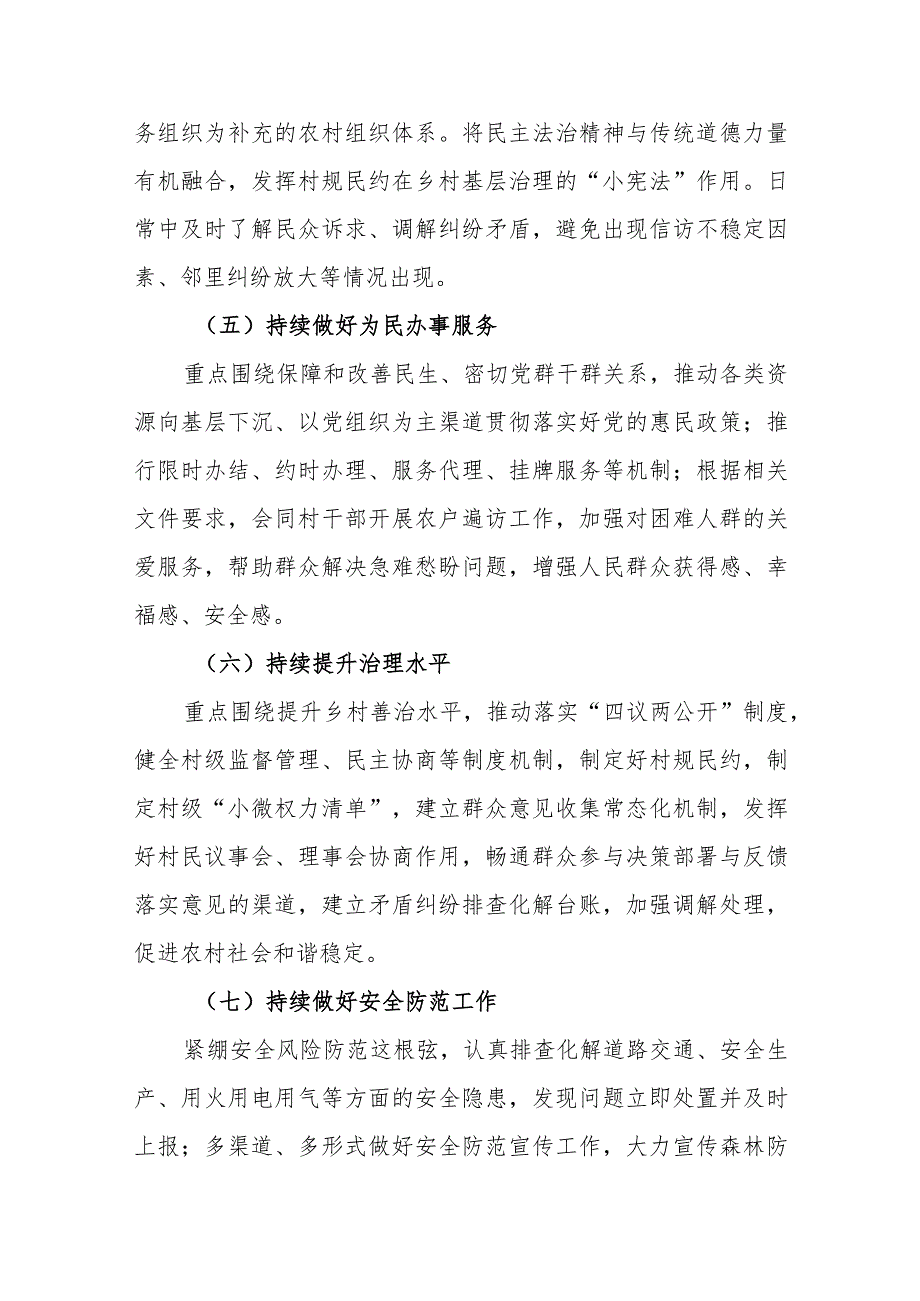 务组织为补充的农村组织体系。将民主法治精神与传统道德力量有机融合，发挥村规民约在乡村基层治理的“小宪法”作用。日常中及时了解民众诉求、调解纠纷矛盾，避免出现信访不稳定因素、邻里纠纷放大等情况出现。

（五）持续做好为民办事服务

重点围绕保障和改善民生、密切党群干群关系，推动各类资源向基层下沉、以党组织为主渠道贯彻落实好党的惠民政策；推行限时办结、约时办理、服务代理、挂牌服务等机制；根据相关文件要求，会同村干部开展农户遍访工作，加强对困难人群的关爱服务，帮助群众解决急难愁盼问题，增强人民群众获得感、幸福感、安全感。

（六）持续提升治理水平

重点围绕提升乡村善治水平，推动落实“四议两公开”制度，健全村级监督管理、民主协商等制度机制，制定好村规民约，制定村级“小微权力清单”，建立群众意见收集常态化机制，发挥好村民议事会、理事会协商作用，畅通群众参与决策部署与反馈落实意见的渠道，建立矛盾纠纷排查化解台账，加强调解处理，促进农村社会和谐稳定。

（七）持续做好安全防范工作

紧绷安全风险防范这根弦，认真排查化解道路交通、安全生产、用火用电用气等方面的安全隐患，发现问题立即处置并及时上报；多渠道、多形式做好安全防范宣传工作，大力宣传森林防